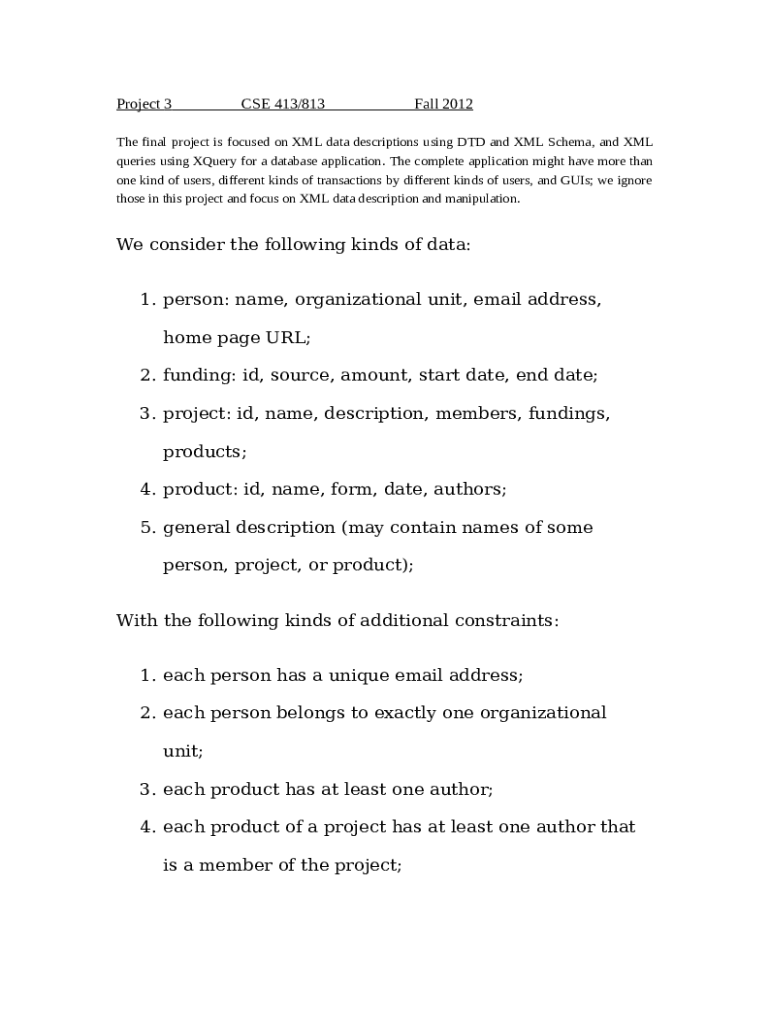 Project 3 CSE 413/813 Fall 2012

The final project is focused on XML data descriptions using DTD and XML Schema, and XML queries using XQuery for a database application. The complete application might have more than one kind of users, different kinds of transactions by different kinds of users, and GUIs; we ignore those in this project and focus on XML data description and manipulation.

We consider the following kinds of data:

1. person: name, organizational unit, email address, home page URL;
2. funding: id, source, amount, start date, end date;
3. project: id, name, description, members, fundings, products;
4. product: id, name, form, date, authors;
5. general description (may contain names of some person, project, or product);

With the following kinds of additional constraints:

1. each person has a unique email address;
2. each person belongs to exactly one organizational unit;
3. each product has at least one author;
4. each product of a project has at least one author that is a member of the project;